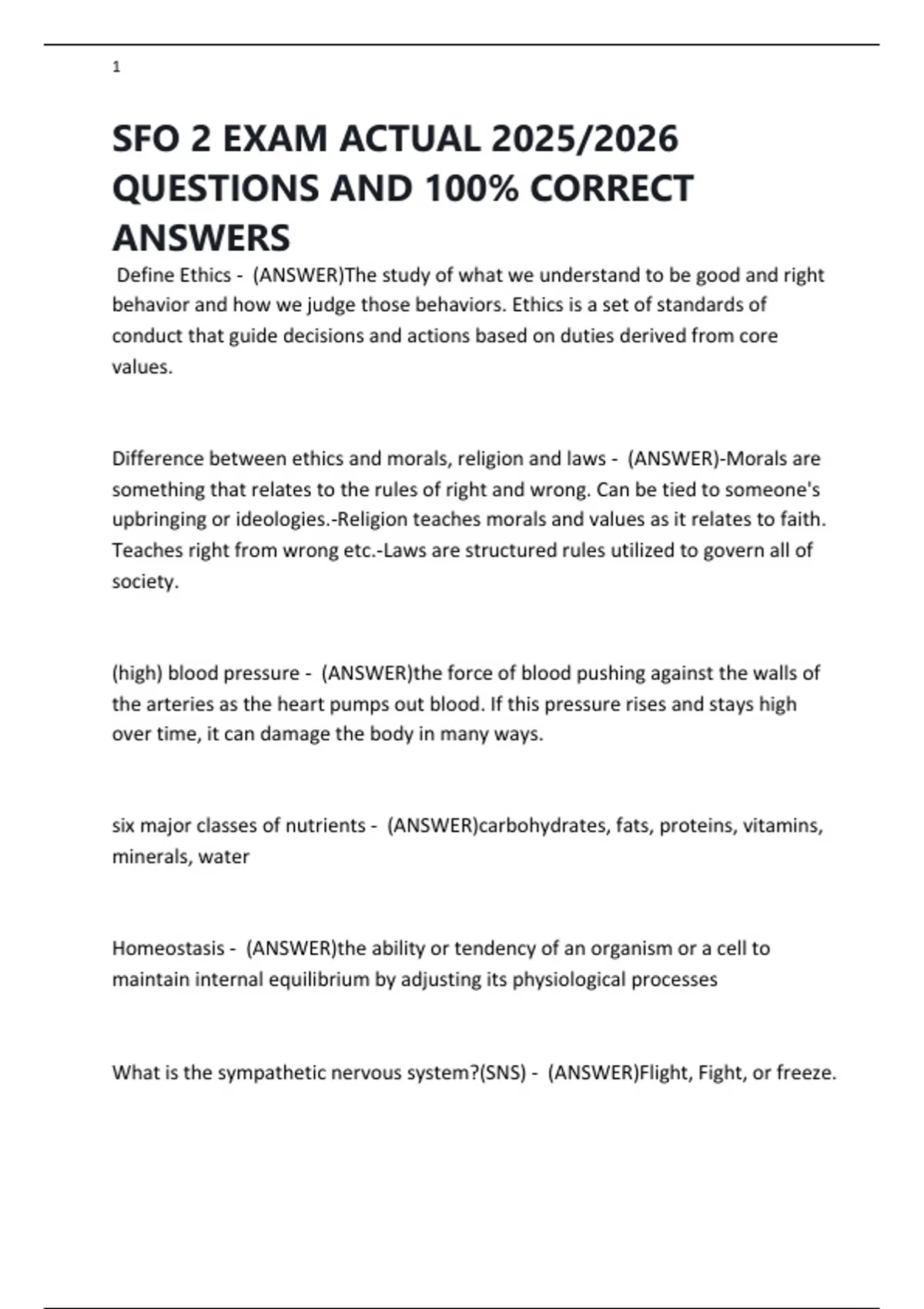 1

SFO 2 EXAM ACTUAL 2025/2026 QUESTIONS AND 100% CORRECT ANSWERS

Define Ethics - (ANSWER)The study of what we understand to be good and right behavior and how we judge those behaviors. Ethics is a set of standards of conduct that guide decisions and actions based on duties derived from core values.

Difference between ethics and morals, religion and laws - (ANSWER)-Morals are something that relates to the rules of right and wrong. Can be tied to someone's upbringing or ideologies.-Religion teaches morals and values as it relates to faith. Teaches right from wrong etc.-Laws are structured rules utilized to govern all of society.

(high) blood pressure - (ANSWER)the force of blood pushing against the walls of the arteries as the heart pumps out blood. If this pressure rises and stays high over time, it can damage the body in many ways.

six major classes of nutrients - (ANSWER)carbohydrates, fats, proteins, vitamins, minerals, water

Homeostasis - (ANSWER)the ability or tendency of an organism or a cell to maintain internal equilibrium by adjusting its physiological processes

What is the sympathetic nervous system?(SNS) - (ANSWER)Flight, Fight, or freeze.